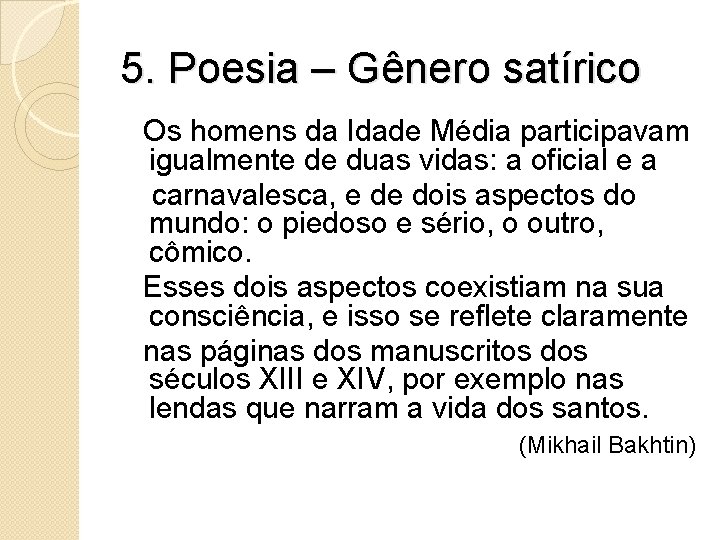 5. Poesia – Gênero satírico

Os homens da Idade Média participavam igualmente de duas vidas: a oficial e a carnavalesca, e de dois aspectos do mundo: o piedoso e sério, o outro, cômico.

Esses dois aspectos coexistiam na sua consciência, e isso se reflete claramente nas páginas dos manuscritos dos séculos XIII e XIV, por exemplo nas lendas que narram a vida dos santos.

(Mikhail Bakhtin)